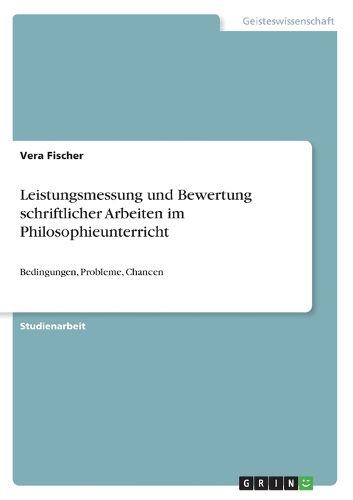 Geisteswissenschaft

Vera Fischer

Leistungsmessung und Bewertung schriftlicher Arbeiten im Philosophieunterricht

Bedingungen, Probleme, Chancen

Studienarbeit

GRIN